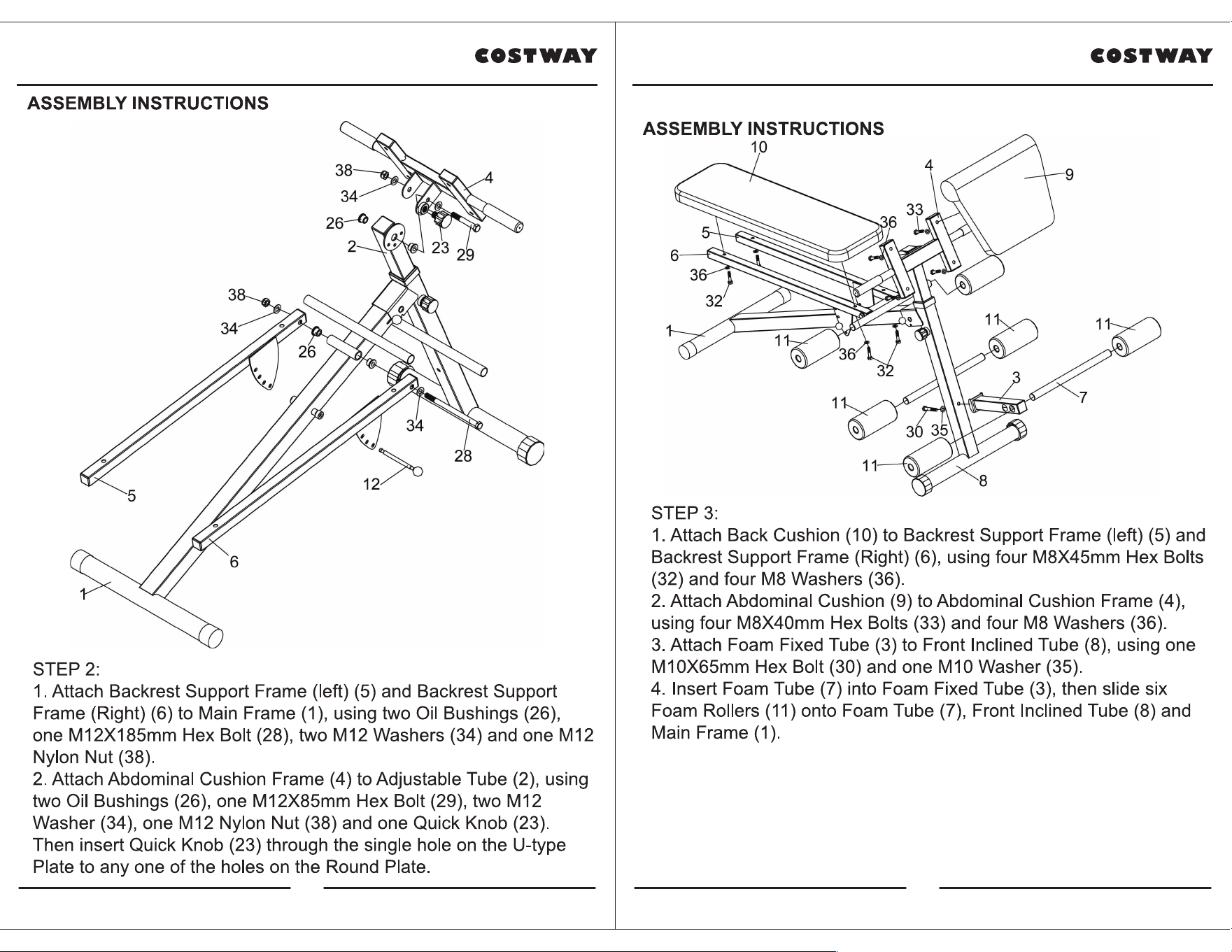 COSTWAY

ASSEMBLY INSTRUCTIONS

38
34
4
26
2
23
29
38
34
26
34
28
12
5
6
1

STEP 2:
1. Attach Backrest Support Frame (left) (5) and Backrest Support Frame (Right) (6) to Main Frame (1), using two Oil Bushings (26), one M12X185mm Hex Bolt (28), two M12 Washers (34) and one M12 Nylon Nut (38).
2. Attach Abdominal Cushion Frame (4) to Adjustable Tube (2), using two Oil Bushings (26), one M12X85mm Hex Bolt (29), two M12 Washer (34), one M12 Nylon Nut (38) and one Quick Knob (23). Then insert Quick Knob (23) through the single hole on the U-type Plate to any one of the holes on the Round Plate.

COSTWAY

ASSEMBLY INSTRUCTIONS

10
4
9
33
36
5
6
36
32
1
11
11
11
36
32
3
7
11
30
35
11
8

STEP 3:
1. Attach Back Cushion (10) to Backrest Support Frame (left) (5) and Backrest Support Frame (Right) (6), using four M8X45mm Hex Bolts (32) and four M8 Washers (36).
2. Attach Abdominal Cushion (9) to Abdominal Cushion Frame (4), using four M8X40mm Hex Bolts (33) and four M8 Washers (36).
3. Attach Foam Fixed Tube (3) to Front Inclined Tube (8), using one M10X65mm Hex Bolt (30) and one M10 Washer (35).
4. Insert Foam Tube (7) into Foam Fixed Tube (3), then slide six Foam Rollers (11) onto Foam Tube (7), Front Inclined Tube (8) and Main Frame (1).